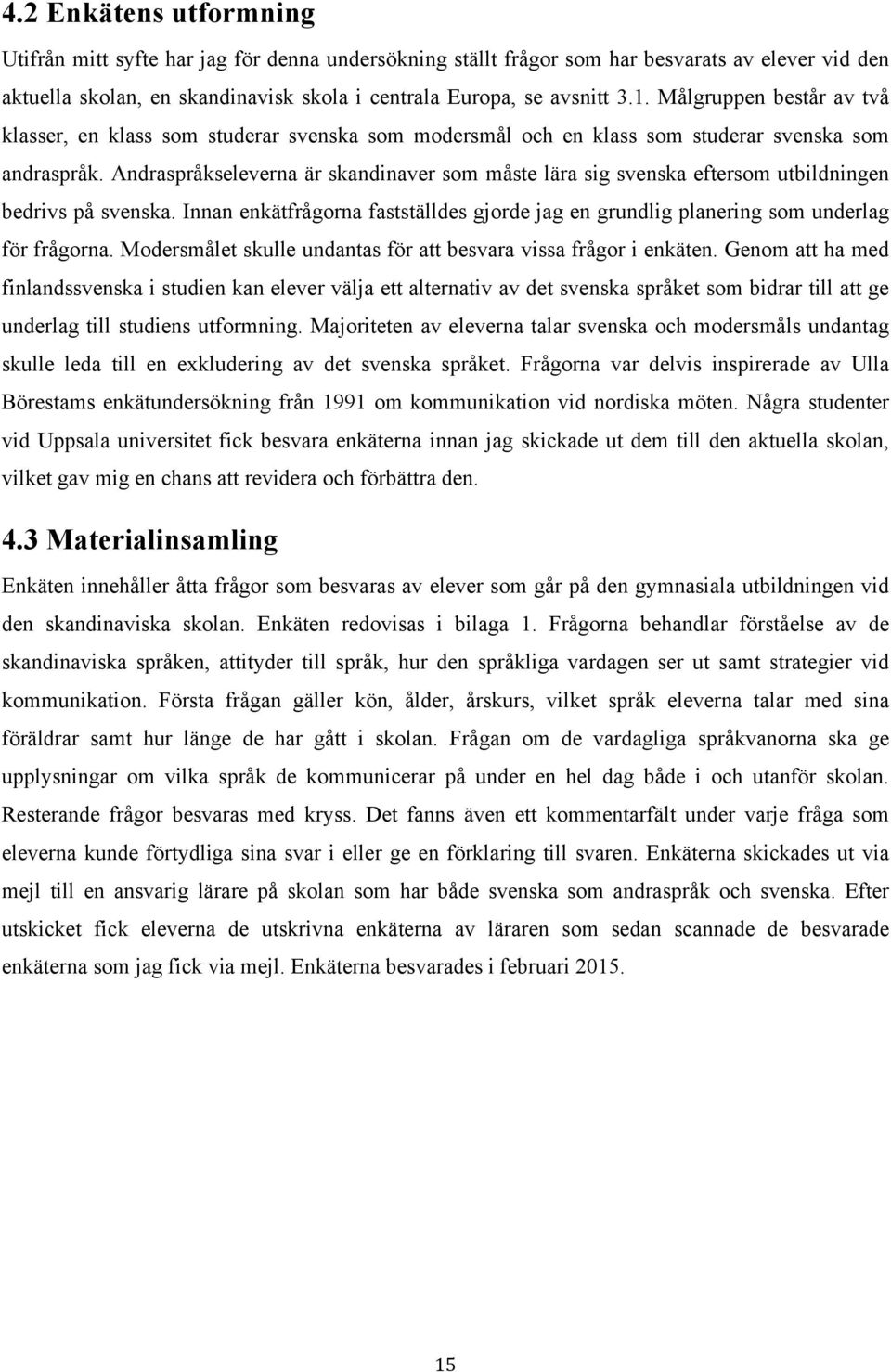 4.2 Enkätens utformning

Utifrån mitt syfte har jag för denna undersökning ställt frågor som har besvarats av elever vid den aktuella skolan, en skandinavisk skola i centrala Europa, se avsnitt 3.1. Målgruppen består av två klasser, en klass som studerar svenska som modersmål och en klass som studerar svenska som andraspråk. Andraspråkseleverna är skandinaver som måste lära sig svenska eftersom utbildningen bedrivs på svenska. Innan enkätfrågorna fastställdes gjorde jag en grundlig planering som underlag för frågorna. Modersmålet skulle undantas för att besvara vissa frågor i enkäten. Genom att ha med finlandssvenska i studien kan elever välja ett alternativ av det svenska språket som bidrar till att ge underlag till studiens utformning. Majoriteten av eleverna talar svenska och modersmåls undantag skulle leda till en exkludering av det svenska språket. Frågorna var delvis inspirerade av Ulla Börestams enkätundersökning från 1991 om kommunikation vid nordiska möten. Några studenter vid Uppsala universitet fick besvara enkäterna innan jag skickade ut dem till den aktuella skolan, vilket gav mig en chans att revidera och förbättra den.

4.3 Materialinsamling

Enkäten innehåller åtta frågor som besvaras av elever som går på den gymnasiala utbildningen vid den skandinaviska skolan. Enkäten redovisas i bilaga 1. Frågorna behandlar förståelse av de skandinaviska språken, attityder till språk, hur den språkliga vardagen ser ut samt strategier vid kommunikation. Första frågan gäller kön, ålder, årskurs, vilket språk eleverna talar med sina föräldrar samt hur länge de har gått i skolan. Frågan om de vardagliga språkvanorna ska ge upplysningar om vilka språk de kommunicerar på under en hel dag både i och utanför skolan. Resterande frågor besvaras med kryss. Det fanns även ett kommentarfält under varje fråga som eleverna kunde förtydliga sina svar i eller ge en förklaring till svaren. Enkäterna skickades ut via mejl till en ansvarig lärare på skolan som har både svenska som andraspråk och svenska. Efter utskicket fick eleverna de utskrivna enkäterna av läraren som sedan scannade de besvarade enkäterna som jag fick via mejl. Enkäterna besvarades i februari 2015.

15